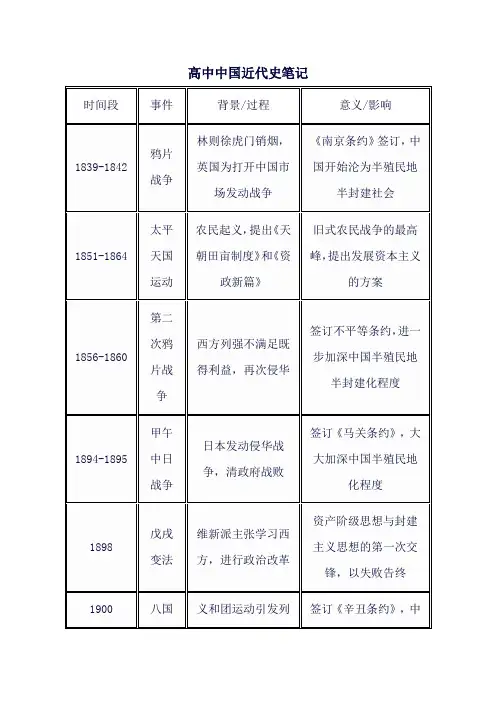 高中中国近代史笔记

| 时间段 | 事件 | 背景/过程 | 意义/影响 |
|---|---|---|---|
| 1839-1842 | 鸦片战争 | 林则徐虎门销烟，英国为打开中国市场发动战争 | 《南京条约》签订，中国开始沦为半殖民地半封建社会 |
| 1851-1864 | 太平天国运动 | 农民起义，提出《天朝田亩制度》和《资政新篇》 | 旧式农民战争的最高峰，提出发展资本主义的方案 |
| 1856-1860 | 第二次鸦片战争 | 西方列强不满足既得利益，再次侵华 | 签订不平等条约，进一步加深中国半殖民地半封建化程度 |
| 1894-1895 | 甲午中日战争 | 日本发动侵华战争，清政府战败 | 签订《马关条约》，大大加深中国半殖民地化程度 |
| 1898 | 戊戌变法 | 维新派主张学习西方，进行政治改革 | 资产阶级思想与封建主义思想的第一次交锋，以失败告终 |
| 1900 | 八国 | 义和团运动引发列 | 签订《辛丑条约》，中 |